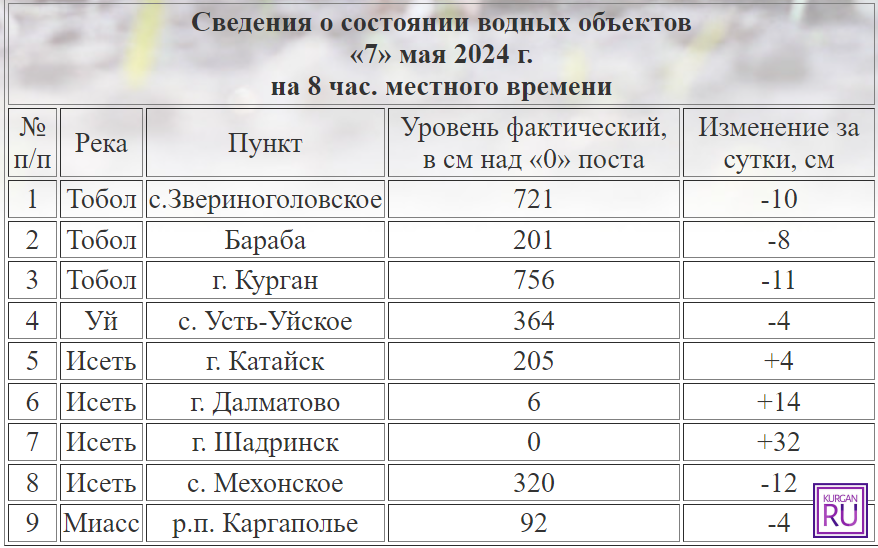 Сведения о состоянии водных объектов
«7» мая 2024 г.
на 8 час. местного времени

| № п/п | Река | Пункт | Уровень фактический, в см над «0» поста | Изменение за сутки, см |
|---|---|---|---|---|
| 1 | Тобол | с.Звериноголовское | 721 | -10 |
| 2 | Тобол | Бараба | 201 | -8 |
| 3 | Тобол | г. Курган | 756 | -11 |
| 4 | Уй | с. Усть-Уйское | 364 | -4 |
| 5 | Исеть | г. Катайск | 205 | +4 |
| 6 | Исеть | г. Далматово | 6 | +14 |
| 7 | Исеть | г. Шадринск | 0 | +32 |
| 8 | Исеть | с. Мехонское | 320 | -12 |
| 9 | Миасс | р.п. Каргаполье | 92 | -4 |

KURGAN RU